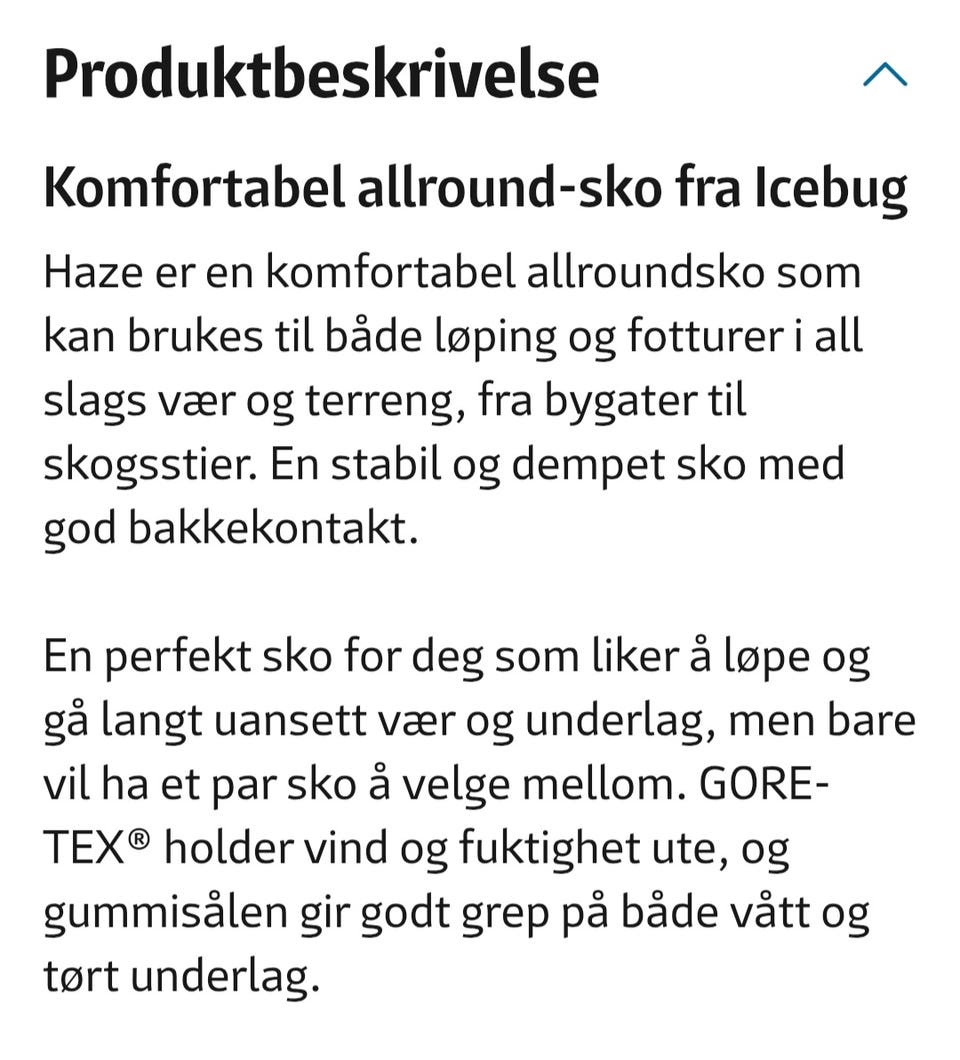 Produktbeskrivelse

Komfortabel allround-sko fra Icebug

Haze er en komfortabel allroundsko som kan brukes til både løping og fotturer i all slags vær og terreng, fra bygater til skogsstier. En stabil og dempet sko med god bakkekontakt.

En perfekt sko for deg som liker å løpe og gå langt uansett vær og underlag, men bare vil ha et par sko å velge mellom. GORE-TEX® holder vind og fuktighet ute, og gummisålen gir godt grep på både vått og tørt underlag.